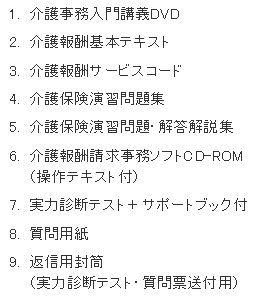 1. 介護事務入門講義DVD

2. 介護報酬基本テキスト

3. 介護報酬サービスコード

4. 介護保険演習問題集

5. 介護保険演習問題・解答解説集

6. 介護報酬請求事務ソフトCD-ROM（操作テキスト付）

7. 実力診断テスト＋サポートブック付

8. 質問用紙

9. 返信用封筒（実力診断テスト・質問票送付用）